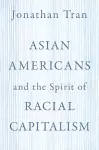 Jonathan Tran

ASIAN AMERICANS and the Spirit of RACIAL CAPITALISM